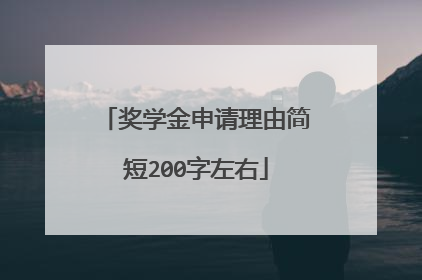 「奖学金申请理由简短200字左右」